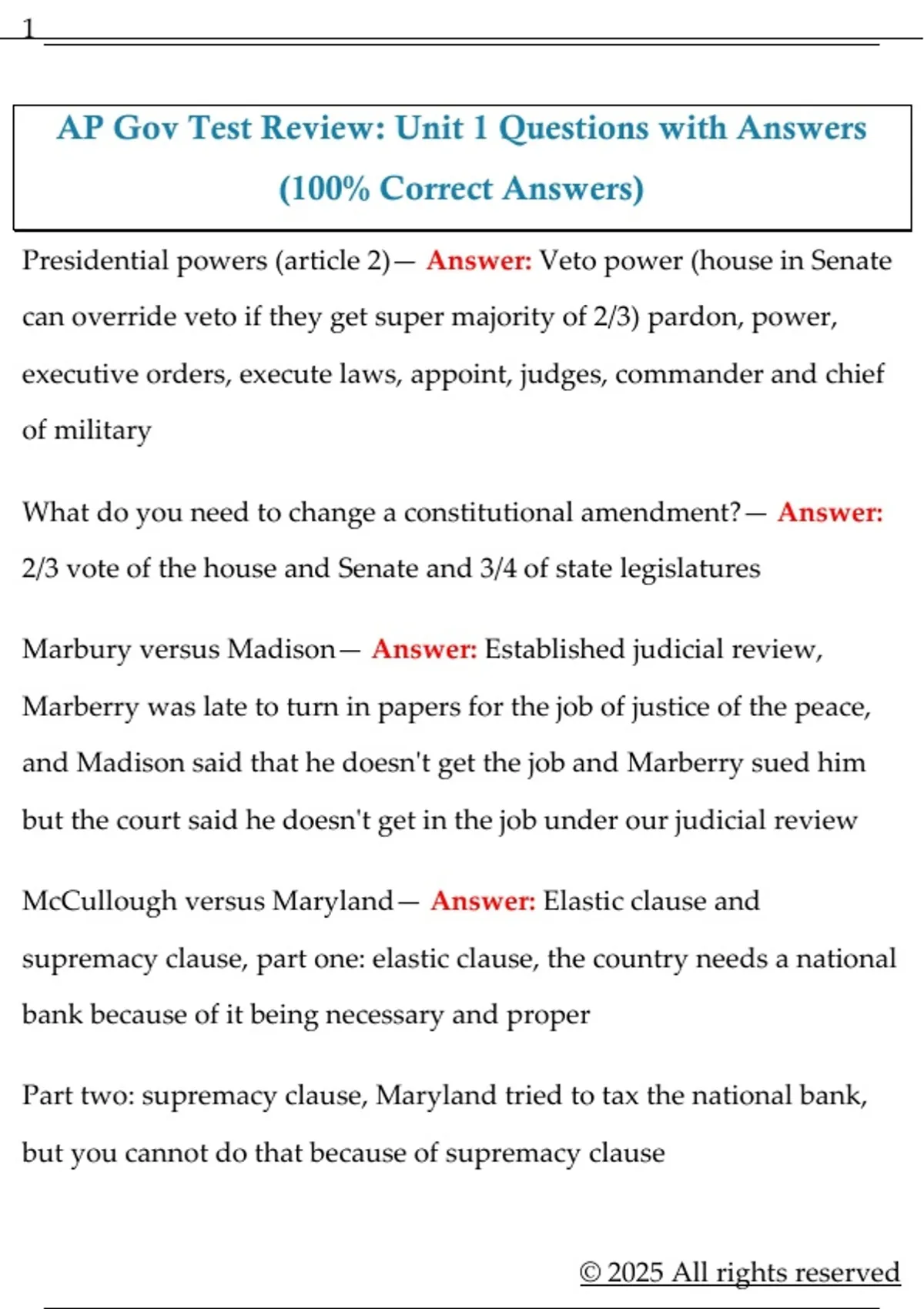 1

AP Gov Test Review: Unit 1 Questions with Answers (100% Correct Answers)

Presidential powers (article 2)— Answer: Veto power (house in Senate can override veto if they get super majority of 2/3) pardon, power, executive orders, execute laws, appoint, judges, commander and chief of military

What do you need to change a constitutional amendment?— Answer: 2/3 vote of the house and Senate and 3/4 of state legislatures

Marbury versus Madison— Answer: Established judicial review, Marberry was late to turn in papers for the job of justice of the peace, and Madison said that he doesn't get the job and Marberry sued him but the court said he doesn't get in the job under our judicial review

McCullough versus Maryland— Answer: Elastic clause and supremacy clause, part one: elastic clause, the country needs a national bank because of it being necessary and proper

Part two: supremacy clause, Maryland tried to tax the national bank, but you cannot do that because of supremacy clause

© 2025 All rights reserved